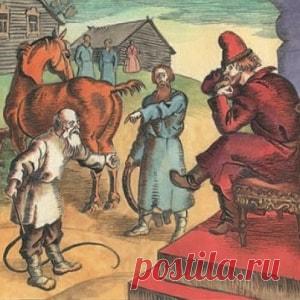 postila.ru